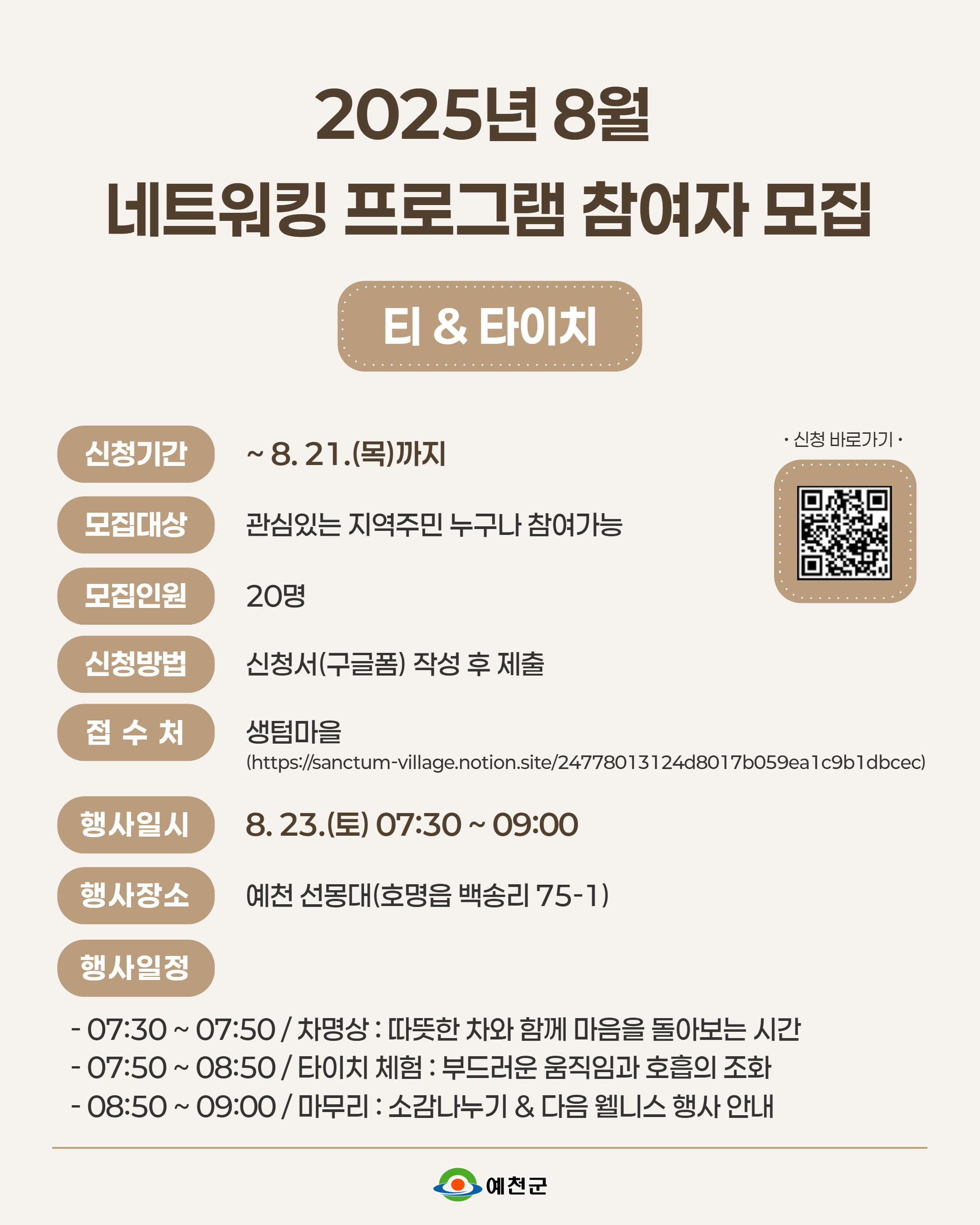 2025년 8월
네트워킹 프로그램 참여자 모집

티 & 타이치

신청기간 ~ 8. 21.(목)까지

• 신청 바로가기 •

모집대상 관심있는 지역주민 누구나 참여가능

모집인원 20명

신청방법 신청서(구글폼) 작성 후 제출

접 수 처 생텀마을
(https://sanctum-village.notion.site/24778013124d8017b059ea1c9b1dbcec)

행사일시 8. 23.(토) 07:30 ~ 09:00

행사장소 예천 선몽대(호명읍 백송리 75-1)

행사일정

- 07:30 ~ 07:50 / 차명상 : 따뜻한 차와 함께 마음을 돌아보는 시간
- 07:50 ~ 08:50 / 타이치 체험 : 부드러운 움직임과 호흡의 조화
- 08:50 ~ 09:00 / 마무리 : 소감나누기 & 다음 웰니스 행사 안내

예천군